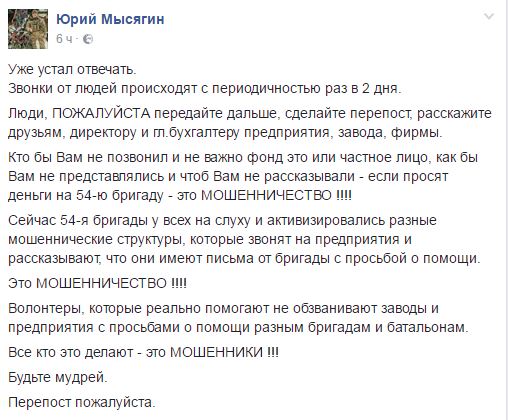 Юрий Мысягин
6 ч ·

Уже устал отвечать.
Звонки от людей происходят с периодичностью раз в 2 дня.

Люди, ПОЖАЛУЙСТА передайте дальше, сделайте перепост, расскажите друзьям, директору и гл.бухгалтеру предприятия, завода, фирмы.

Кто бы Вам не позвонил и не важно фонд это или частное лицо, как бы Вам не представлялись и чтоб Вам не рассказывали - если просят деньги на 54-ю бригаду - это МОШЕННИЧЕСТВО !!!!

Сейчас 54-я бригады у всех на слуху и активизировались разные мошеннические структуры, которые звонят на предприятия и рассказывают, что они имеют письма от бригады с просьбой о помощи.

Это МОШЕННИЧЕСТВО !!!!

Волонтеры, которые реально помогают не обзванивают заводы и предприятия с просьбами о помощи разным бригадам и батальонам.

Все кто это делают - это МОШЕННИКИ !!!

Будьте мудрей.

Перепост пожалуйста.